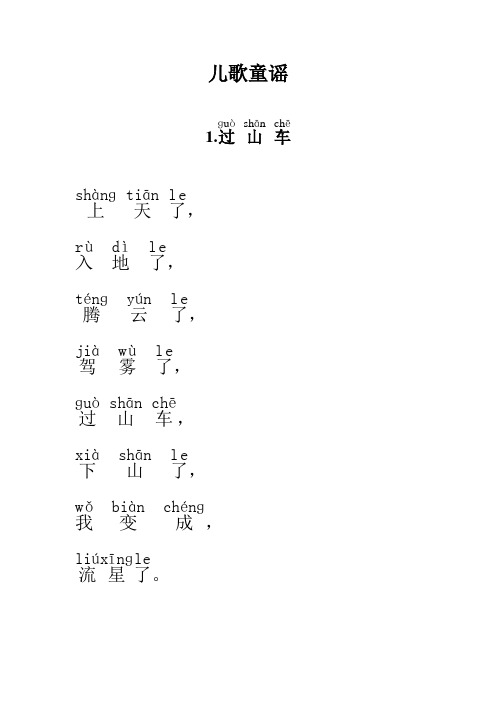 儿歌童谣

guò shān chē
1.过 山 车

shàng tiān le
上 天 了，

rù dì le
入 地 了，

téng yún le
腾 云 了，

jià wù le
驾 雾 了，

guò shān chē
过 山 车，

xià shān le
下 山 了，

wǒ biàn chéng
我 变 成，

liúxīngle
流 星 了。